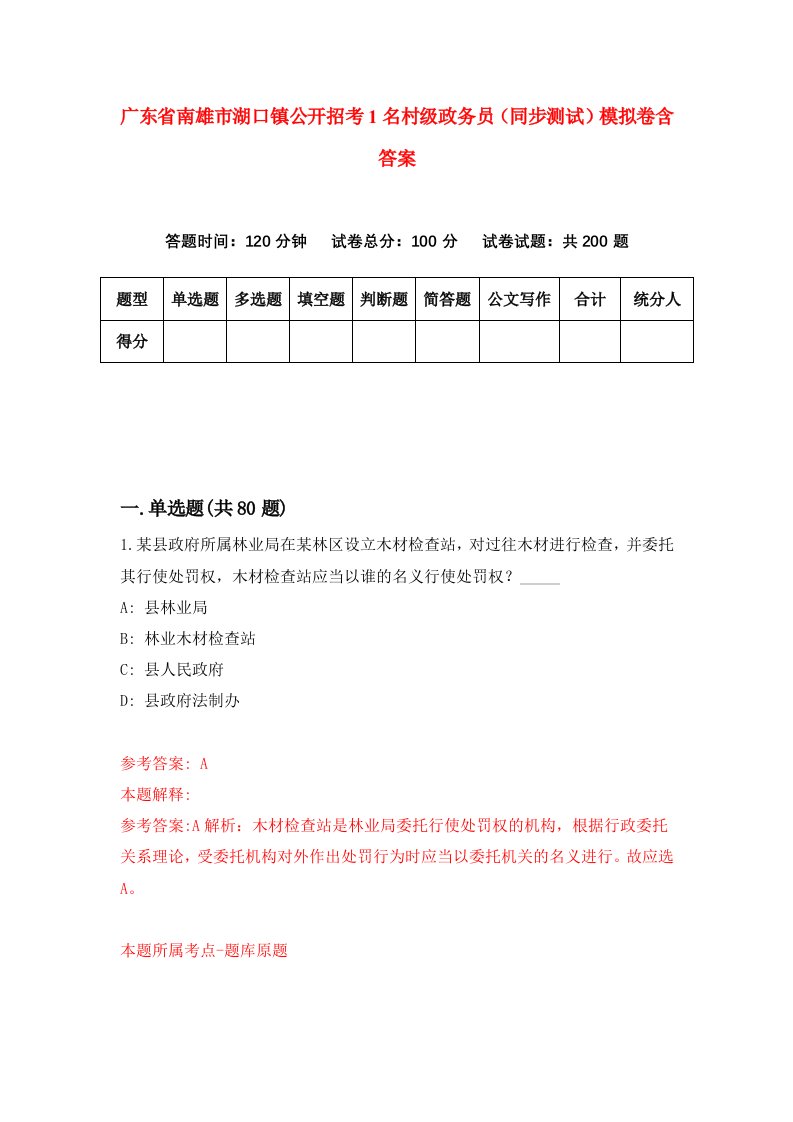 广东省南雄市湖口镇公开招考1名村级政务员（同步测试）模拟卷含答案

答题时间：120分钟　试卷总分：100分　试卷试题：共200题

| 题型 | 单选题 | 多选题 | 填空题 | 判断题 | 简答题 | 公文写作 | 合计 | 统分人 |
|---|---|---|---|---|---|---|---|---|
| 得分 | | | | | | | | |

一.单选题(共80题)

1.某县政府所属林业局在某林区设立木材检查站，对过往木材进行检查，并委托其行使处罚权，木材检查站应当以谁的名义行使处罚权？_____

A: 县林业局

B: 林业木材检查站

C: 县人民政府

D: 县政府法制办

参考答案: A

本题解释:

参考答案:A解析：木材检查站是林业局委托行使处罚权的机构，根据行政委托关系理论，受委托机构对外作出处罚行为时应当以委托机关的名义进行。故应选A。

本题所属考点-题库原题